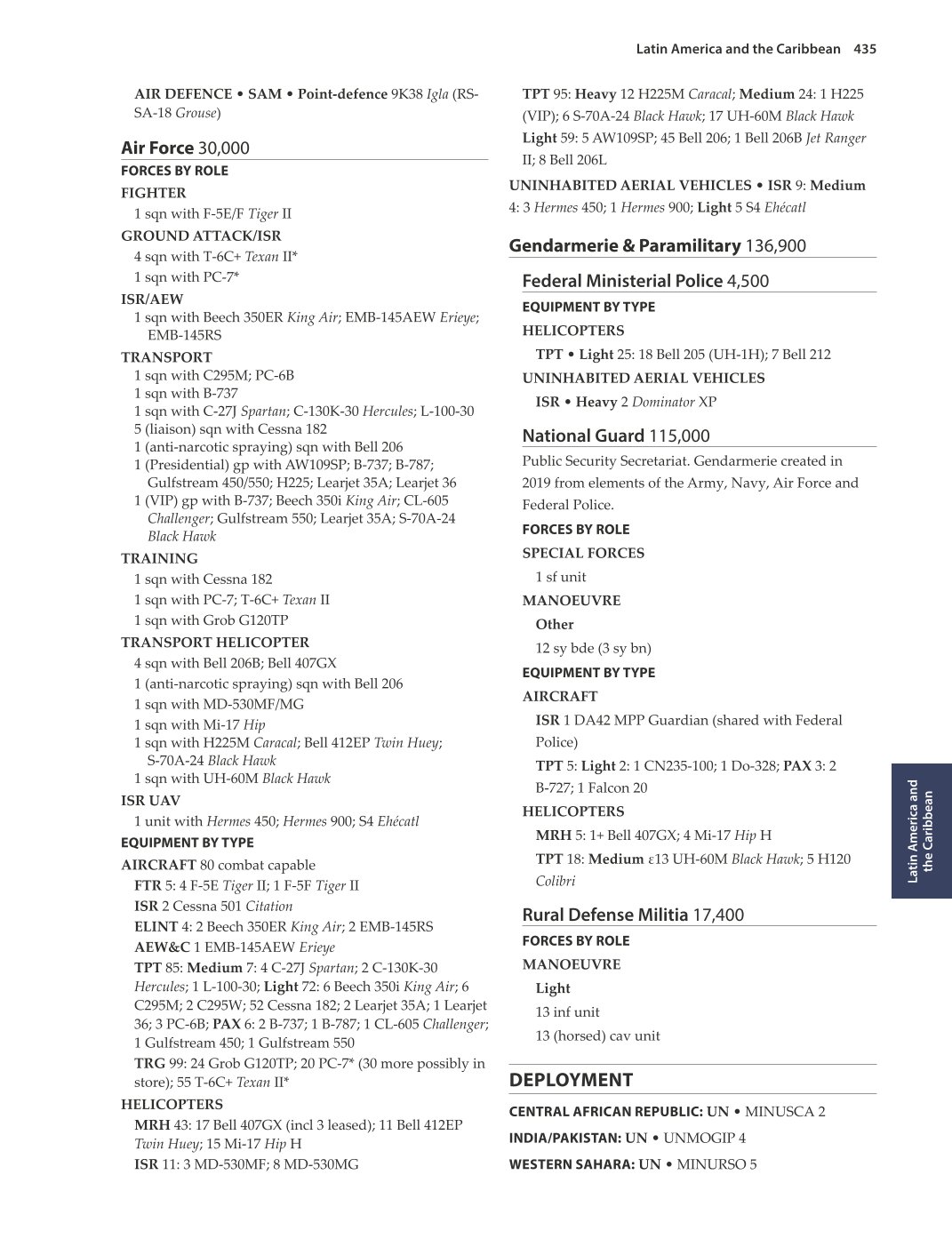 Latin America and the Caribbean 435

AIR DEFENCE • SAM • Point-defence 9K38 Igla (RS-SA-18 Grouse)

Air Force 30,000

FORCES BY ROLE

FIGHTER

1 sqn with F-5E/F Tiger II

GROUND ATTACK/ISR

4 sqn with T-6C+ Texan II*

1 sqn with PC-7*

ISR/AEW

1 sqn with Beech 350ER King Air; EMB-145AEW Erieye; EMB-145RS

TRANSPORT

1 sqn with C295M; PC-6B
1 sqn with B-737
1 sqn with C-27J Spartan; C-130K-30 Hercules; L-100-30
5 (liaison) sqn with Cessna 182
1 (anti-narcotic spraying) sqn with Bell 206
1 (Presidential) gp with AW109SP; B-737; B-787; Gulfstream 450/550; H225; Learjet 35A; Learjet 36
1 (VIP) gp with B-737; Beech 350i King Air; CL-605 Challenger; Gulfstream 550; Learjet 35A; S-70A-24 Black Hawk

TRAINING

1 sqn with Cessna 182
1 sqn with PC-7; T-6C+ Texan II
1 sqn with Grob G120TP

TRANSPORT HELICOPTER

4 sqn with Bell 206B; Bell 407GX
1 (anti-narcotic spraying) sqn with Bell 206
1 sqn with MD-530MF/MG
1 sqn with Mi-17 Hip
1 sqn with H225M Caracal; Bell 412EP Twin Huey; S-70A-24 Black Hawk
1 sqn with UH-60M Black Hawk

ISR UAV

1 unit with Hermes 450; Hermes 900; S4 Ehécatl

EQUIPMENT BY TYPE

AIRCRAFT 80 combat capable

FTR 5: 4 F-5E Tiger II; 1 F-5F Tiger II

ISR 2 Cessna 501 Citation

ELINT 4: 2 Beech 350ER King Air; 2 EMB-145RS

AEW&C 1 EMB-145AEW Erieye

TPT 85: Medium 7: 4 C-27J Spartan; 2 C-130K-30 Hercules; 1 L-100-30; Light 72: 6 Beech 350i King Air; 6 C295M; 2 C295W; 52 Cessna 182; 2 Learjet 35A; 1 Learjet 36; 3 PC-6B; PAX 6: 2 B-737; 1 B-787; 1 CL-605 Challenger; 1 Gulfstream 450; 1 Gulfstream 550

TRG 99: 24 Grob G120TP; 20 PC-7* (30 more possibly in store); 55 T-6C+ Texan II*

HELICOPTERS

MRH 43: 17 Bell 407GX (incl 3 leased); 11 Bell 412EP Twin Huey; 15 Mi-17 Hip H

ISR 11: 3 MD-530MF; 8 MD-530MG

TPT 95: Heavy 12 H225M Caracal; Medium 24: 1 H225 (VIP); 6 S-70A-24 Black Hawk; 17 UH-60M Black Hawk Light 59: 5 AW109SP; 45 Bell 206; 1 Bell 206B Jet Ranger II; 8 Bell 206L

UNINHABITED AERIAL VEHICLES • ISR 9: Medium 4: 3 Hermes 450; 1 Hermes 900; Light 5 S4 Ehécatl

Gendarmerie & Paramilitary 136,900

Federal Ministerial Police 4,500

EQUIPMENT BY TYPE

HELICOPTERS

TPT • Light 25: 18 Bell 205 (UH-1H); 7 Bell 212

UNINHABITED AERIAL VEHICLES

ISR • Heavy 2 Dominator XP

National Guard 115,000

Public Security Secretariat. Gendarmerie created in 2019 from elements of the Army, Navy, Air Force and Federal Police.

FORCES BY ROLE

SPECIAL FORCES

1 sf unit

MANOEUVRE

Other

12 sy bde (3 sy bn)

EQUIPMENT BY TYPE

AIRCRAFT

ISR 1 DA42 MPP Guardian (shared with Federal Police)

TPT 5: Light 2: 1 CN235-100; 1 Do-328; PAX 3: 2 B-727; 1 Falcon 20

HELICOPTERS

MRH 5: 1+ Bell 407GX; 4 Mi-17 Hip H

TPT 18: Medium ε13 UH-60M Black Hawk; 5 H120 Colibri

Rural Defense Militia 17,400

FORCES BY ROLE

MANOEUVRE

Light

13 inf unit

13 (horsed) cav unit

DEPLOYMENT

CENTRAL AFRICAN REPUBLIC: UN • MINUSCA 2

INDIA/PAKISTAN: UN • UNMOGIP 4

WESTERN SAHARA: UN • MINURSO 5

Latin America and the Caribbean